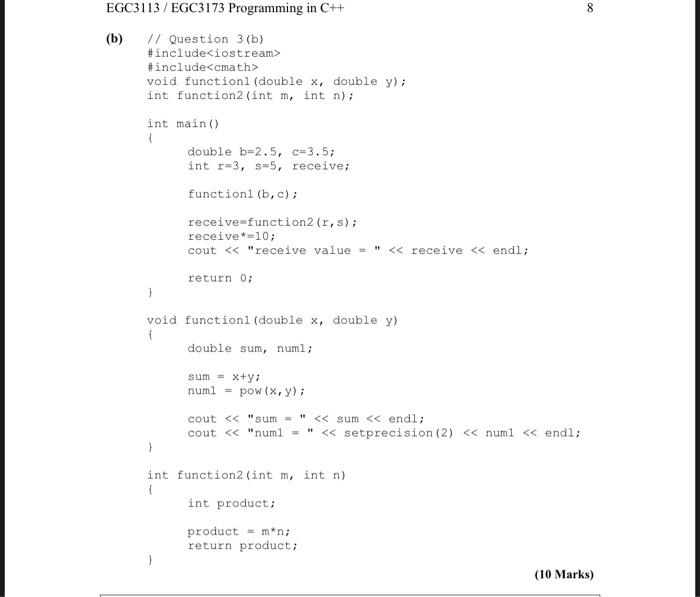 EGC3113 / EGC3173 Programming in C++

8

(b) // Question 3(b)
#include<iostream>
#include<cmath>
void function1(double x, double y);
int function2(int m, int n);

int main()
{
double b=2.5, c=3.5;
int r=3, s=5, receive;

function1(b,c);

receive=function2(r,s);
receive*=10;
cout << "receive value = " << receive << endl;

return 0;
}

void function1(double x, double y)
{
double sum, num1;

sum = x+y;
num1 = pow(x,y);

cout << "sum = " << sum << endl;
cout << "num1 = " << setprecision(2) << num1 << endl;
}

int function2(int m, int n)
{
int product;

product = m*n;
return product;
}

(10 Marks)